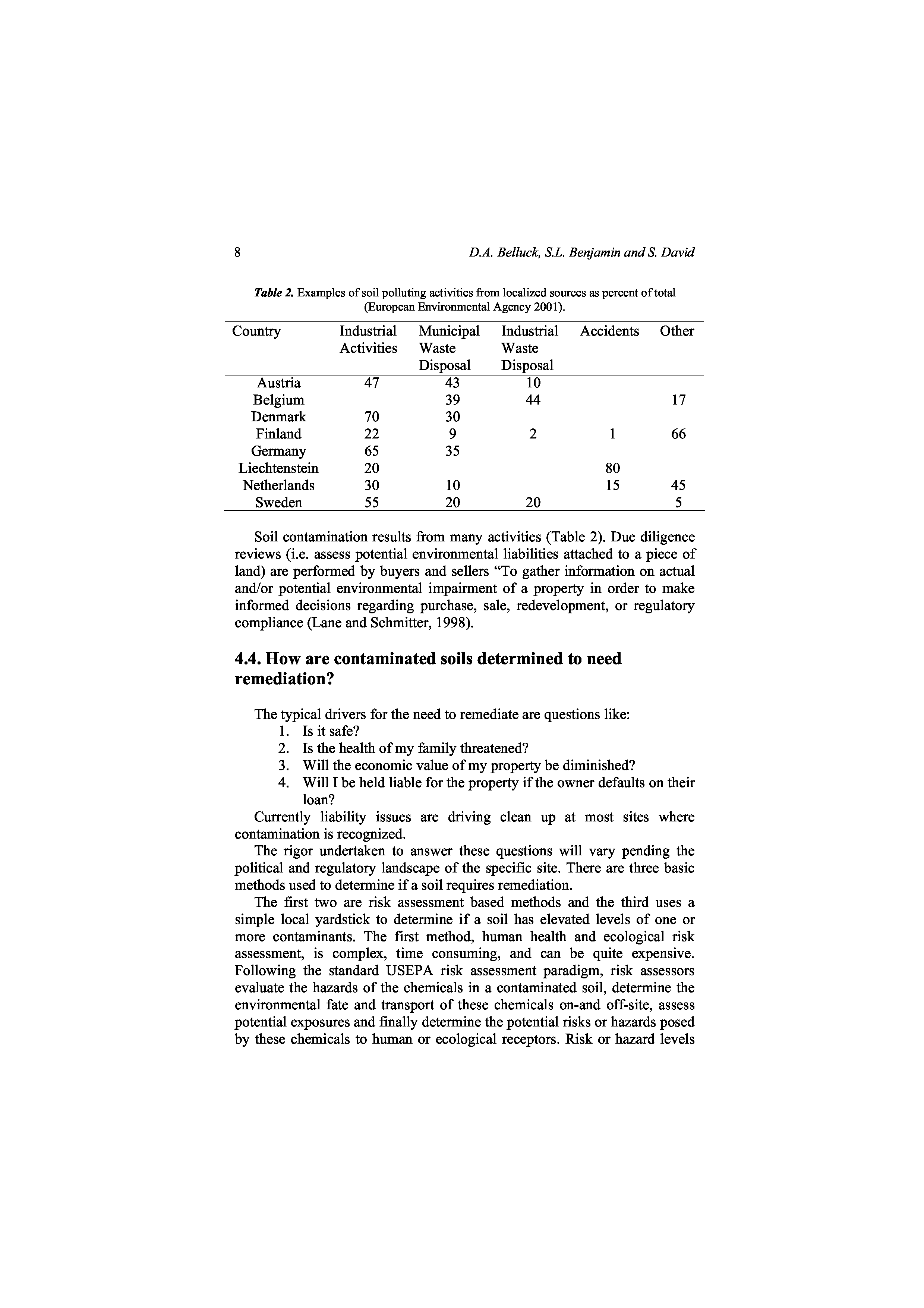 8

D.A. Belluck, S.L. Benjamin and S. David

Table 2. Examples of soil polluting activities from localized sources as percent of total (European Environmental Agency 2001).

| Country | Industrial Activities | Municipal Waste Disposal | Industrial Waste Disposal | Accidents | Other |
|---|---|---|---|---|---|
| Austria | 47 | 43 | 10 | | |
| Belgium | | 39 | 44 | | 17 |
| Denmark | 70 | 30 | | | |
| Finland | 22 | 9 | 2 | 1 | 66 |
| Germany | 65 | 35 | | | |
| Liechtenstein | 20 | | | 80 | |
| Netherlands | 30 | 10 | | 15 | 45 |
| Sweden | 55 | 20 | 20 | | 5 |

Soil contamination results from many activities (Table 2). Due diligence reviews (i.e. assess potential environmental liabilities attached to a piece of land) are performed by buyers and sellers “To gather information on actual and/or potential environmental impairment of a property in order to make informed decisions regarding purchase, sale, redevelopment, or regulatory compliance (Lane and Schmitter, 1998).

4.4. How are contaminated soils determined to need remediation?

The typical drivers for the need to remediate are questions like:
1. Is it safe?
2. Is the health of my family threatened?
3. Will the economic value of my property be diminished?
4. Will I be held liable for the property if the owner defaults on their loan?
Currently liability issues are driving clean up at most sites where contamination is recognized.

The rigor undertaken to answer these questions will vary pending the political and regulatory landscape of the specific site. There are three basic methods used to determine if a soil requires remediation.

The first two are risk assessment based methods and the third uses a simple local yardstick to determine if a soil has elevated levels of one or more contaminants. The first method, human health and ecological risk assessment, is complex, time consuming, and can be quite expensive. Following the standard USEPA risk assessment paradigm, risk assessors evaluate the hazards of the chemicals in a contaminated soil, determine the environmental fate and transport of these chemicals on-and off-site, assess potential exposures and finally determine the potential risks or hazards posed by these chemicals to human or ecological receptors. Risk or hazard levels